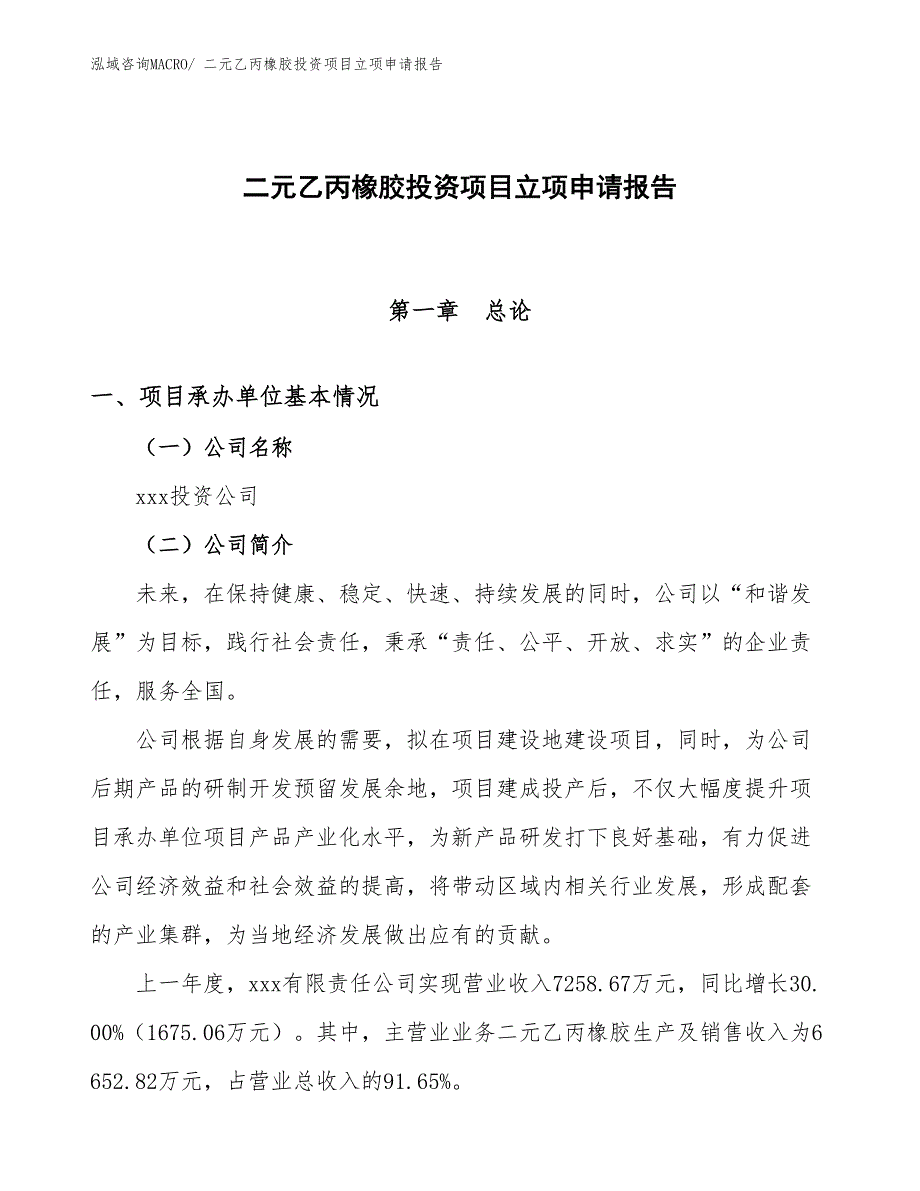 泓域咨询MACRO/ 二元乙丙橡胶投资项目立项申请报告

二元乙丙橡胶投资项目立项申请报告

第一章 总论

一、项目承办单位基本情况

（一）公司名称

xxx投资公司

（二）公司简介

未来，在保持健康、稳定、快速、持续发展的同时，公司以“和谐发展”为目标，践行社会责任，秉承“责任、公平、开放、求实”的企业责任，服务全国。

公司根据自身发展的需要，拟在项目建设地建设项目，同时，为公司后期产品的研制开发预留发展余地，项目建成投产后，不仅大幅度提升项目承办单位项目产品产业化水平，为新产品研发打下良好基础，有力促进公司经济效益和社会效益的提高，将带动区域内相关行业发展，形成配套的产业集群，为当地经济发展做出应有的贡献。

上一年度，xxx有限责任公司实现营业收入7258.67万元，同比增长30.00%（1675.06万元）。其中，主营业业务二元乙丙橡胶生产及销售收入为6652.82万元，占营业总收入的91.65%。